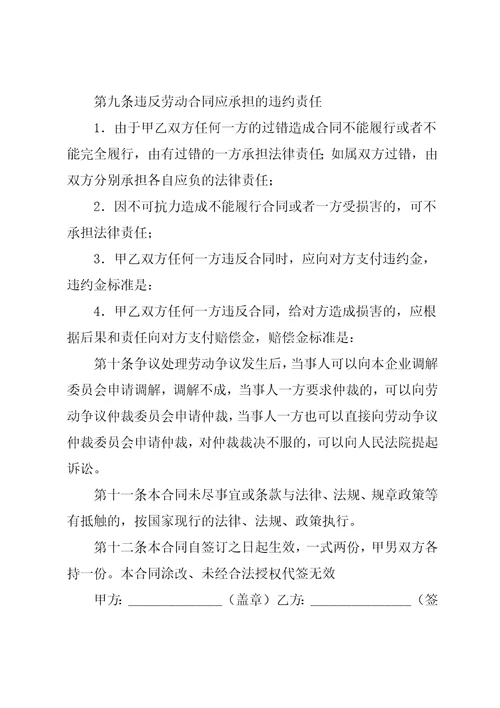 第九条违反劳动合同应承担的违约责任

1．由于甲乙双方任何一方的过错造成合同不能履行或者不能完全履行，由有过错的一方承担法律责任；如属双方过错，由双方分别承担各自应负的法律责任；

2．因不可抗力造成不能履行合同或者一方受损害的，可不承担法律责任；

3．甲乙双方任何一方违反合同时，应向对方支付违约金，违约金标准是：

4．甲乙双方任何一方违反合同，给对方造成损害的，应根据后果和责任向对方支付赔偿金，赔偿金标准是：

第十条争议处理劳动争议发生后，当事人可以向本企业调解委员会申请调解，调解不成，当事人一方要求仲裁的，可以向劳动争议仲裁委员会申请仲裁，当事人一方也可以直接向劳动争议仲裁委员会申请仲裁，对仲裁裁决不服的，可以向人民法院提起诉讼。

第十一条本合同未尽事宜或条款与法律、法规、规章政策等有抵触的，按国家现行的法律、法规、政策执行。

第十二条本合同自签订之日起生效，一式两份，甲男双方各持一份。本合同涂改、未经合法授权代签无效

甲方：______________（盖章）乙方：______________（签